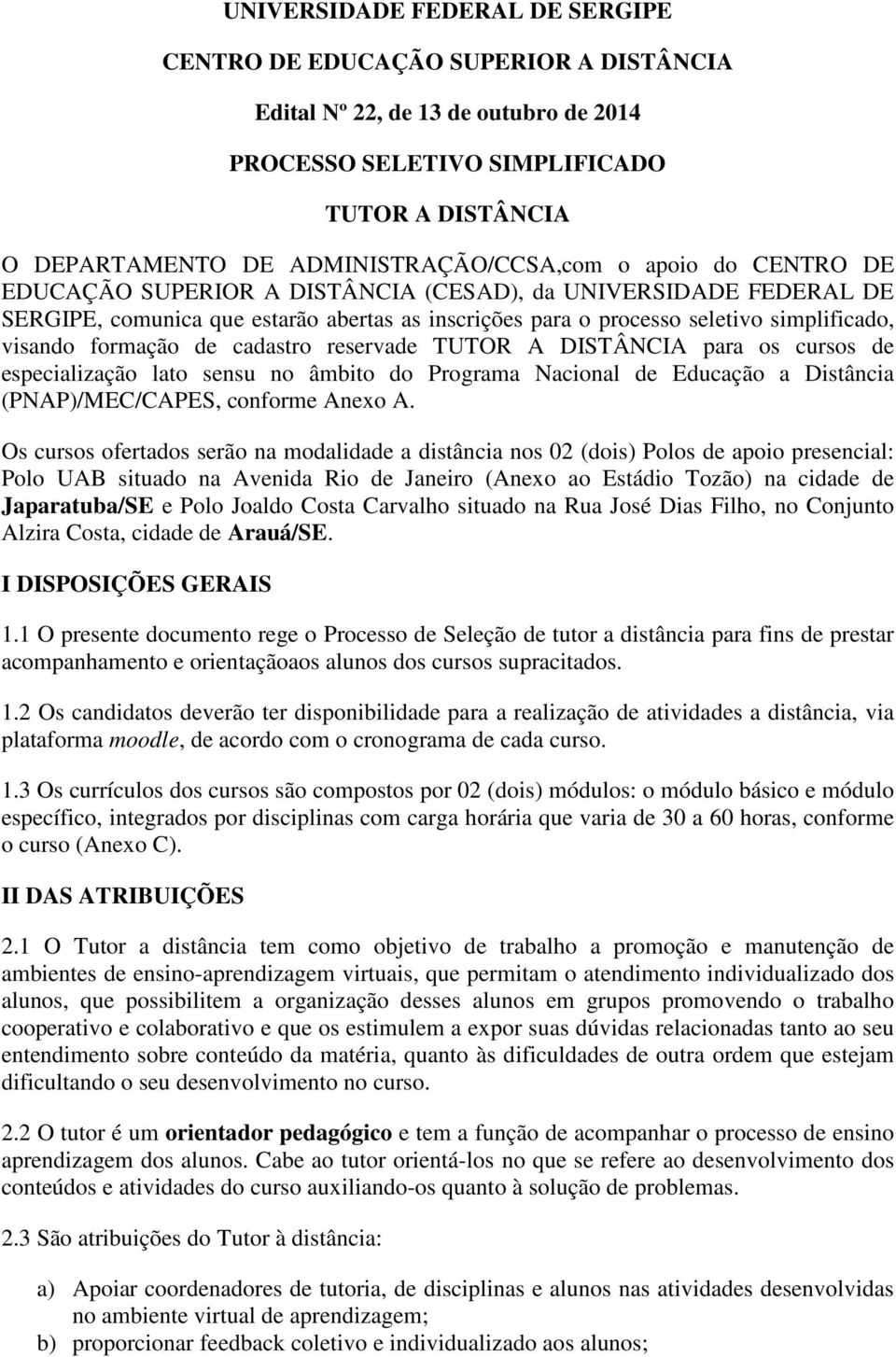 UNIVERSIDADE FEDERAL DE SERGIPE

CENTRO DE EDUCAÇÃO SUPERIOR A DISTÂNCIA

Edital Nº 22, de 13 de outubro de 2014

PROCESSO SELETIVO SIMPLIFICADO

TUTOR A DISTÂNCIA

O DEPARTAMENTO DE ADMINISTRAÇÃO/CCSA,com o apoio do CENTRO DE EDUCAÇÃO SUPERIOR A DISTÂNCIA (CESAD), da UNIVERSIDADE FEDERAL DE SERGIPE, comunica que estarão abertas as inscrições para o processo seletivo simplificado, visando formação de cadastro reservade TUTOR A DISTÂNCIA para os cursos de especialização lato sensu no âmbito do Programa Nacional de Educação a Distância (PNAP)/MEC/CAPES, conforme Anexo A.

Os cursos ofertados serão na modalidade a distância nos 02 (dois) Polos de apoio presencial: Polo UAB situado na Avenida Rio de Janeiro (Anexo ao Estádio Tozão) na cidade de Japaratuba/SE e Polo Joaldo Costa Carvalho situado na Rua José Dias Filho, no Conjunto Alzira Costa, cidade de Arauá/SE.

I DISPOSIÇÕES GERAIS

1.1 O presente documento rege o Processo de Seleção de tutor a distância para fins de prestar acompanhamento e orientaçãoaos alunos dos cursos supracitados.

1.2 Os candidatos deverão ter disponibilidade para a realização de atividades a distância, via plataforma moodle, de acordo com o cronograma de cada curso.

1.3 Os currículos dos cursos são compostos por 02 (dois) módulos: o módulo básico e módulo específico, integrados por disciplinas com carga horária que varia de 30 a 60 horas, conforme o curso (Anexo C).

II DAS ATRIBUIÇÕES

2.1 O Tutor a distância tem como objetivo de trabalho a promoção e manutenção de ambientes de ensino-aprendizagem virtuais, que permitam o atendimento individualizado dos alunos, que possibilitem a organização desses alunos em grupos promovendo o trabalho cooperativo e colaborativo e que os estimulem a expor suas dúvidas relacionadas tanto ao seu entendimento sobre conteúdo da matéria, quanto às dificuldades de outra ordem que estejam dificultando o seu desenvolvimento no curso.

2.2 O tutor é um orientador pedagógico e tem a função de acompanhar o processo de ensino aprendizagem dos alunos. Cabe ao tutor orientá-los no que se refere ao desenvolvimento dos conteúdos e atividades do curso auxiliando-os quanto à solução de problemas.

2.3 São atribuições do Tutor à distância:

a) Apoiar coordenadores de tutoria, de disciplinas e alunos nas atividades desenvolvidas no ambiente virtual de aprendizagem;
b) proporcionar feedback coletivo e individualizado aos alunos;